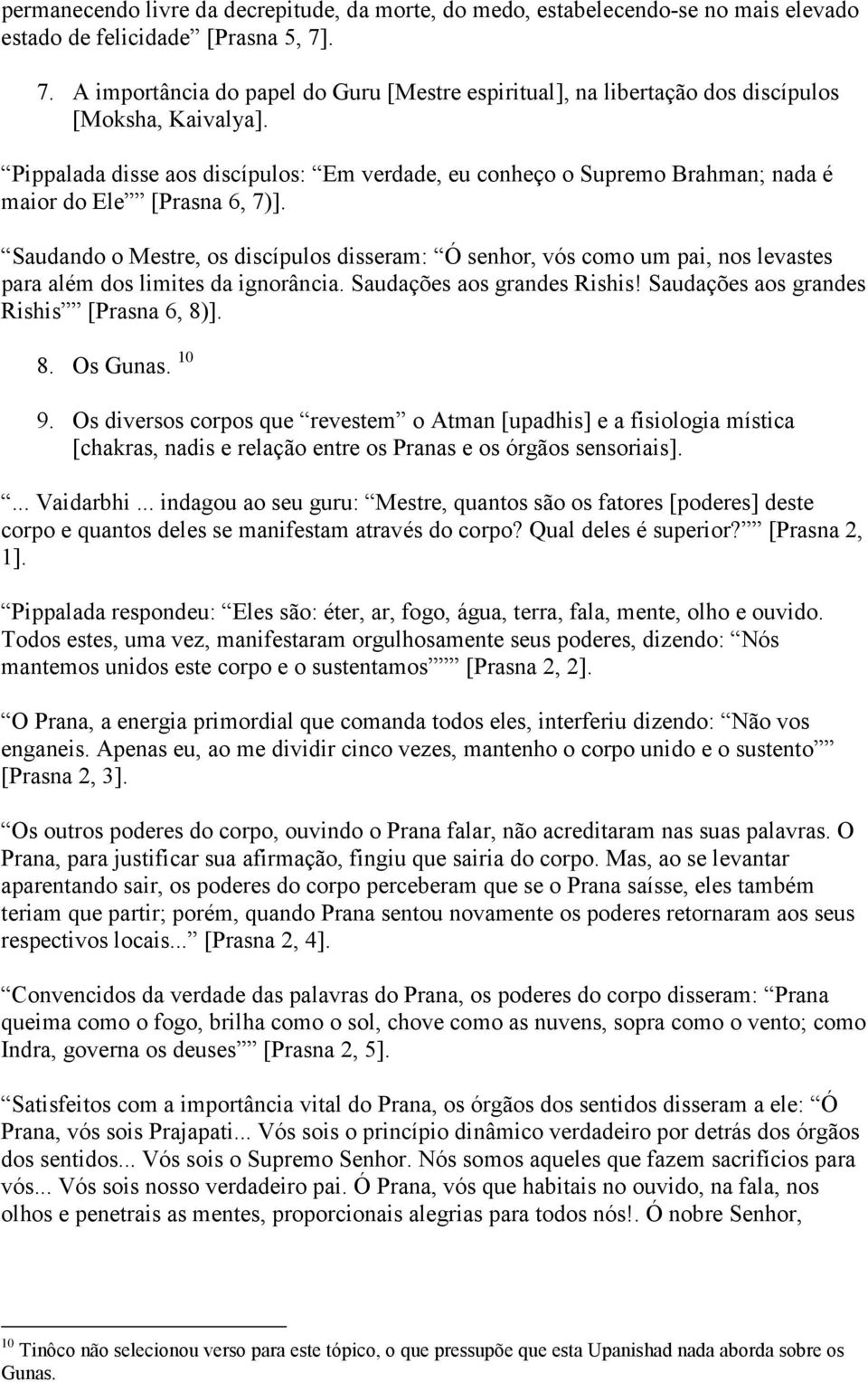 permanecendo livre da decrepitude, da morte, do medo, estabelecendo-se no mais elevado estado de felicidade” [Prasna 5, 7].

7. A importância do papel do Guru [Mestre espiritual], na libertação dos discípulos [Moksha, Kaivalya].

“Pippalada disse aos discípulos: “Em verdade, eu conheço o Supremo Brahman; nada é maior do Ele”” [Prasna 6, 7)].

“Saudando o Mestre, os discípulos disseram: “Ó senhor, vós como um pai, nos levastes para além dos limites da ignorância. Saudações aos grandes Rishis! Saudações aos grandes Rishis”” [Prasna 6, 8)].

8. Os Gunas. $^{10}$

9. Os diversos corpos que “revestem” o Atman [upadhis] e a fisiologia mística [chakras, nadis e relação entre os Pranas e os órgãos sensoriais].

“... Vaidarbhi ... indagou ao seu guru: “Mestre, quantos são os fatores [poderes] deste corpo e quantos deles se manifestam através do corpo? Qual deles é superior?”” [Prasna 2, 1].

“Pippalada respondeu: “Eles são: éter, ar, fogo, água, terra, fala, mente, olho e ouvido. Todos estes, uma vez, manifestaram orgulhosamente seus poderes, dizendo: “Nós mantemos unidos este corpo e o sustentamos””” [Prasna 2, 2].

“O Prana, a energia primordial que comanda todos eles, interferiu dizendo: “Não vos enganeis. Apenas eu, ao me dividir cinco vezes, mantenho o corpo unido e o sustento”” [Prasna 2, 3].

“Os outros poderes do corpo, ouvindo o Prana falar, não acreditaram nas suas palavras. O Prana, para justificar sua afirmação, fingiu que sairia do corpo. Mas, ao se levantar aparentando sair, os poderes do corpo perceberam que se o Prana saísse, eles também teriam que partir; porém, quando Prana sentou novamente os poderes retornaram aos seus respectivos locais...” [Prasna 2, 4].

“Convencidos da verdade das palavras do Prana, os poderes do corpo disseram: “Prana queima como o fogo, brilha como o sol, chove como as nuvens, sopra como o vento; como Indra, governa os deuses”” [Prasna 2, 5].

“Satisfeitos com a importância vital do Prana, os órgãos dos sentidos disseram a ele: “Ó Prana, vós sois Prajapati... Vós sois o princípio dinâmico verdadeiro por detrás dos órgãos dos sentidos... Vós sois o Supremo Senhor. Nós somos aqueles que fazem sacrifícios para vós... Vós sois nosso verdadeiro pai. Ó Prana, vós que habitais no ouvido, na fala, nos olhos e penetrais as mentes, proporcionais alegrias para todos nós!. Ó nobre Senhor,

$^{10}$ Tinôco não selecionou verso para este tópico, o que pressupõe que esta Upanishad nada aborda sobre os Gunas.